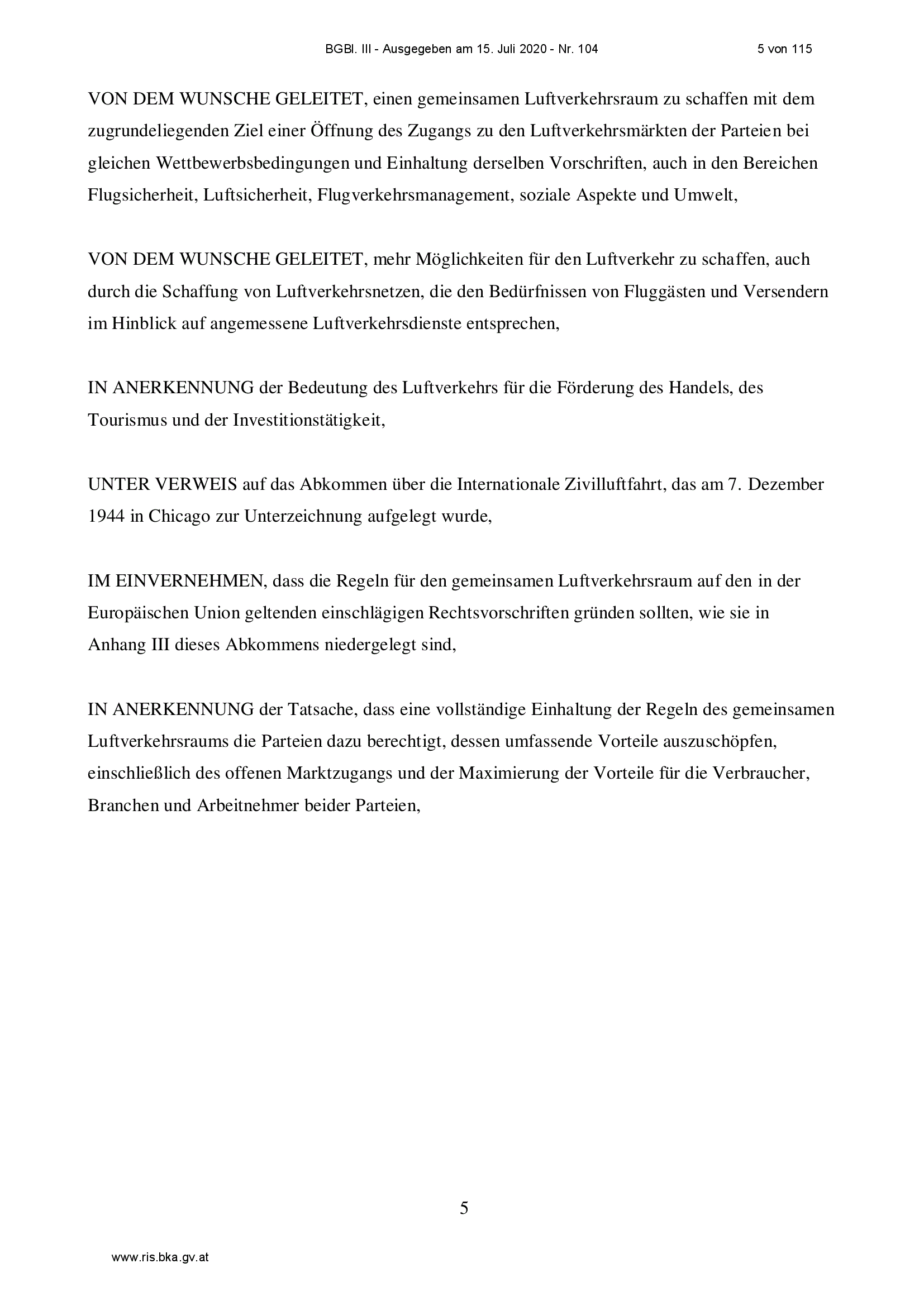 BGBl. III - Ausgegeben am 15. Juli 2020 - Nr. 104 5 von 115

VON DEM WUNSCHE GELEITET, einen gemeinsamen Luftverkehrsraum zu schaffen mit dem zugrundeliegenden Ziel einer Öffnung des Zugangs zu den Luftverkehrsmärkten der Parteien bei gleichen Wettbewerbsbedingungen und Einhaltung derselben Vorschriften, auch in den Bereichen Flugsicherheit, Luftsicherheit, Flugverkehrsmanagement, soziale Aspekte und Umwelt,

VON DEM WUNSCHE GELEITET, mehr Möglichkeiten für den Luftverkehr zu schaffen, auch durch die Schaffung von Luftverkehrsnetzen, die den Bedürfnissen von Fluggästen und Versendern im Hinblick auf angemessene Luftverkehrsdienste entsprechen,

IN ANERKENNUNG der Bedeutung des Luftverkehrs für die Förderung des Handels, des Tourismus und der Investitionstätigkeit,

UNTER VERWEIS auf das Abkommen über die Internationale Zivilluftfahrt, das am 7. Dezember 1944 in Chicago zur Unterzeichnung aufgelegt wurde,

IM EINVERNEHMEN, dass die Regeln für den gemeinsamen Luftverkehrsraum auf den in der Europäischen Union geltenden einschlägigen Rechtsvorschriften gründen sollten, wie sie in Anhang III dieses Abkommens niedergelegt sind,

IN ANERKENNUNG der Tatsache, dass eine vollständige Einhaltung der Regeln des gemeinsamen Luftverkehrsraums die Parteien dazu berechtigt, dessen umfassende Vorteile auszuschöpfen, einschließlich des offenen Marktzugangs und der Maximierung der Vorteile für die Verbraucher, Branchen und Arbeitnehmer beider Parteien,

5

www.ris.bka.gv.at